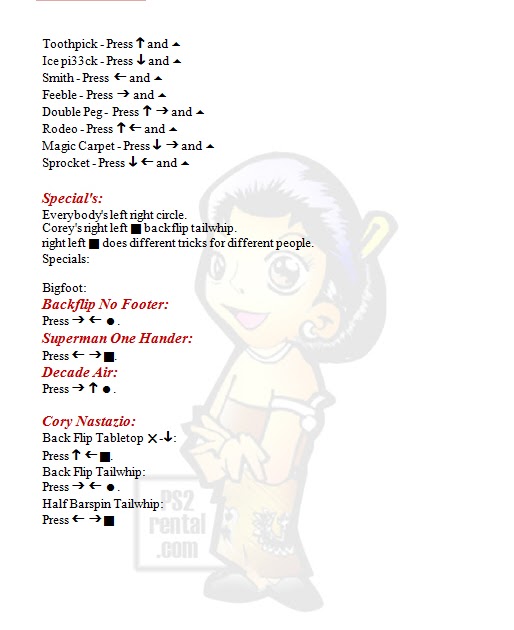 Toothpick - Press ↑ and ▲
Ice pi33ck - Press ↓ and ▲
Smith - Press ← and ▲
Feeble - Press → and ▲
Double Peg - Press ↑ → and ▲
Rodeo - Press ↑ ← and ▲
Magic Carpet - Press ↓ → and ▲
Sprocket - Press ↓ ← and ▲

Special's:
Everybody's left right circle.
Corey's right left ■ backflip tailwhip.
right left ■ does different tricks for different people.
Specials:

Bigfoot:
Backflip No Footer:
Press → ← ●.
Superman One Hander:
Press ← → ■.
Decade Air:
Press → ↑ ●.

Cory Nastazio:
Back Flip Tabletop ✕-↓:
Press ↑ ← ■.
Back Flip Tailwhip:
Press → ← ●.
Half Barspin Tailwhip:
Press ← → ■

PS2
rental
.com